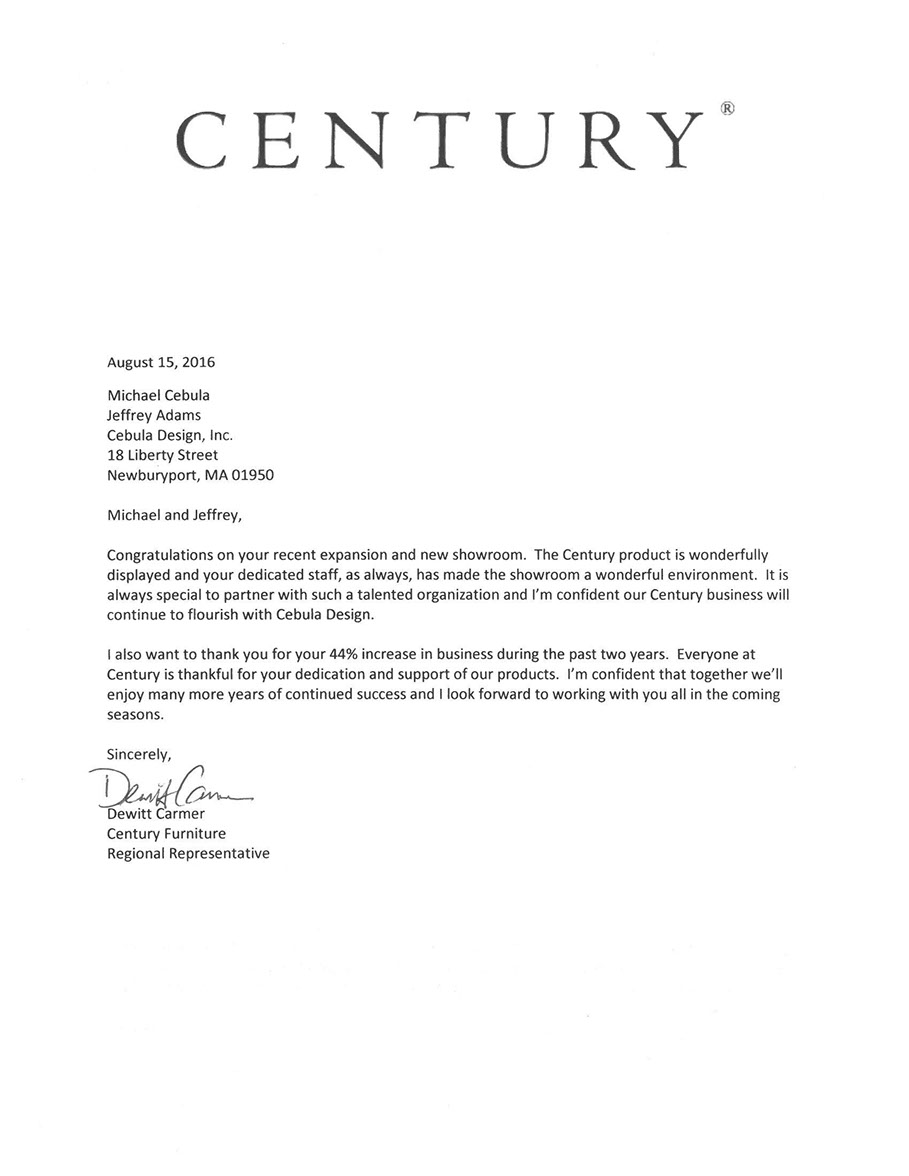 CENTURY®

August 15, 2016

Michael Cebula
Jeffrey Adams
Cebula Design, Inc.
18 Liberty Street
Newburyport, MA 01950

Michael and Jeffrey,

Congratulations on your recent expansion and new showroom. The Century product is wonderfully displayed and your dedicated staff, as always, has made the showroom a wonderful environment. It is always special to partner with such a talented organization and I'm confident our Century business will continue to flourish with Cebula Design.

I also want to thank you for your 44% increase in business during the past two years. Everyone at Century is thankful for your dedication and support of our products. I'm confident that together we'll enjoy many more years of continued success and I look forward to working with you all in the coming seasons.

Sincerely,

Dewitt Carmer

Dewitt Carmer
Century Furniture
Regional Representative